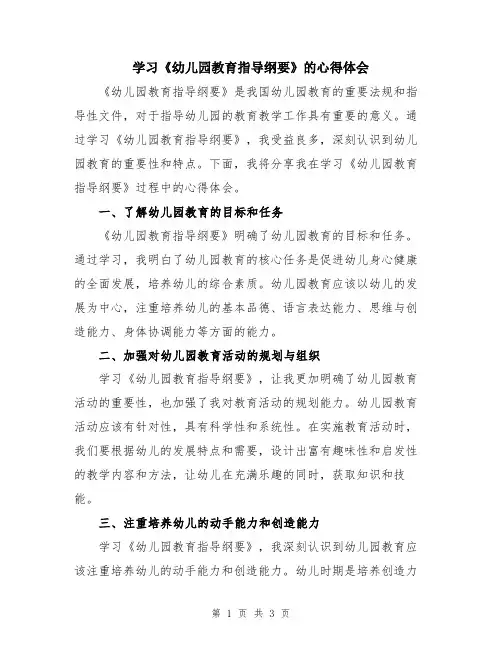 学习《幼儿园教育指导纲要》的心得体会

《幼儿园教育指导纲要》是我国幼儿园教育的重要法规和指导性文件，对于指导幼儿园的教育教学工作具有重要的意义。通过学习《幼儿园教育指导纲要》，我受益良多，深刻认识到幼儿园教育的重要性和特点。下面，我将分享我在学习《幼儿园教育指导纲要》过程中的心得体会。

一、了解幼儿园教育的目标和任务

《幼儿园教育指导纲要》明确了幼儿园教育的目标和任务。通过学习，我明白了幼儿园教育的核心任务是促进幼儿身心健康的全面发展，培养幼儿的综合素质。幼儿园教育应该以幼儿的发展为中心，注重培养幼儿的基本品德、语言表达能力、思维与创造能力、身体协调能力等方面的能力。

二、加强对幼儿园教育活动的规划与组织

学习《幼儿园教育指导纲要》，让我更加明确了幼儿园教育活动的重要性，也加强了我对教育活动的规划能力。幼儿园教育活动应该有针对性，具有科学性和系统性。在实施教育活动时，我们要根据幼儿的发展特点和需要，设计出富有趣味性和启发性的教学内容和方法，让幼儿在充满乐趣的同时，获取知识和技能。

三、注重培养幼儿的动手能力和创造能力

学习《幼儿园教育指导纲要》，我深刻认识到幼儿园教育应该注重培养幼儿的动手能力和创造能力。幼儿时期是培养创造力

第 1 页 共 3 页